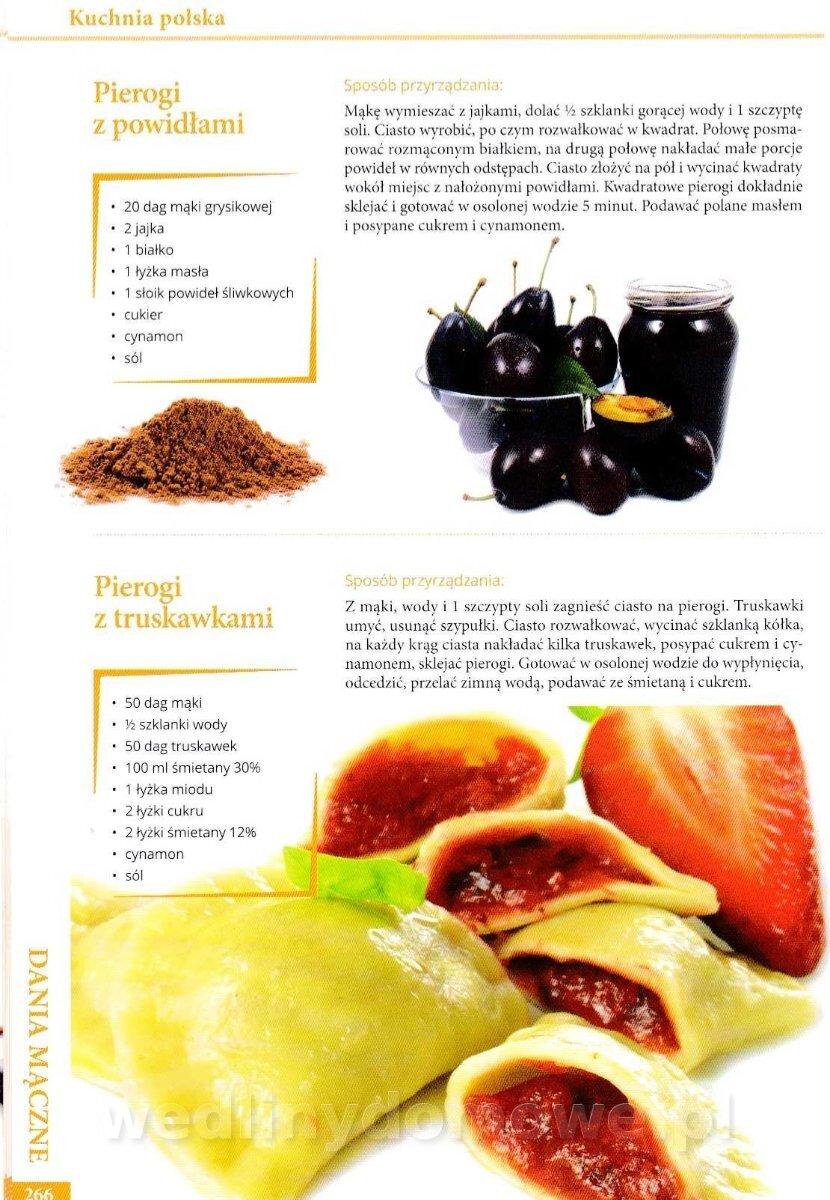 Kuchnia polska

Pierogi
z powidłami

• 20 dag mąki grysikowej
• 2 jajka
• 1 białko
• 1 łyżka masła
• 1 słoik powideł śliwkowych
• cukier
• cynamon
• sól

Sposób przyrządzania:

Mąkę wymieszać z jajkami, dolać ½ szklanki gorącej wody i 1 szczyptę soli. Ciasto wyrobić, po czym rozwałkować w kwadrat. Połowę posmarować rozmąconym białkiem, na drugą połowę nakładać małe porcje powideł w równych odstępach. Ciasto złożyć na pół i wycinać kwadraty wokół miejsc z nałożonymi powidłami. Kwadratowe pierogi dokładnie sklejać i gotować w osolonej wodzie 5 minut. Podawać polane masłem i posypane cukrem i cynamonem.

Pierogi
z truskawkami

• 50 dag mąki
• ½ szklanki wody
• 50 dag truskawek
• 100 ml śmietany 30%
• 1 łyżka miodu
• 2 łyżki cukru
• 2 łyżki śmietany 12%
• cynamon
• sól

Sposób przyrządzania:

Z mąki, wody i 1 szczypty soli zagnieść ciasto na pierogi. Truskawki umyć, usunąć szypułki. Ciasto rozwałkować, wycinać szklanką kółka, na każdy krąg ciasta nakładać kilka truskawek, posypać cukrem i cynamonem, sklejać pierogi. Gotować w osolonej wodzie do wypłynięcia, odcedzić, przelać zimną wodą, podawać ze śmietaną i cukrem.

DANIA MĄCZNE

266

wedlinydomowe.pl